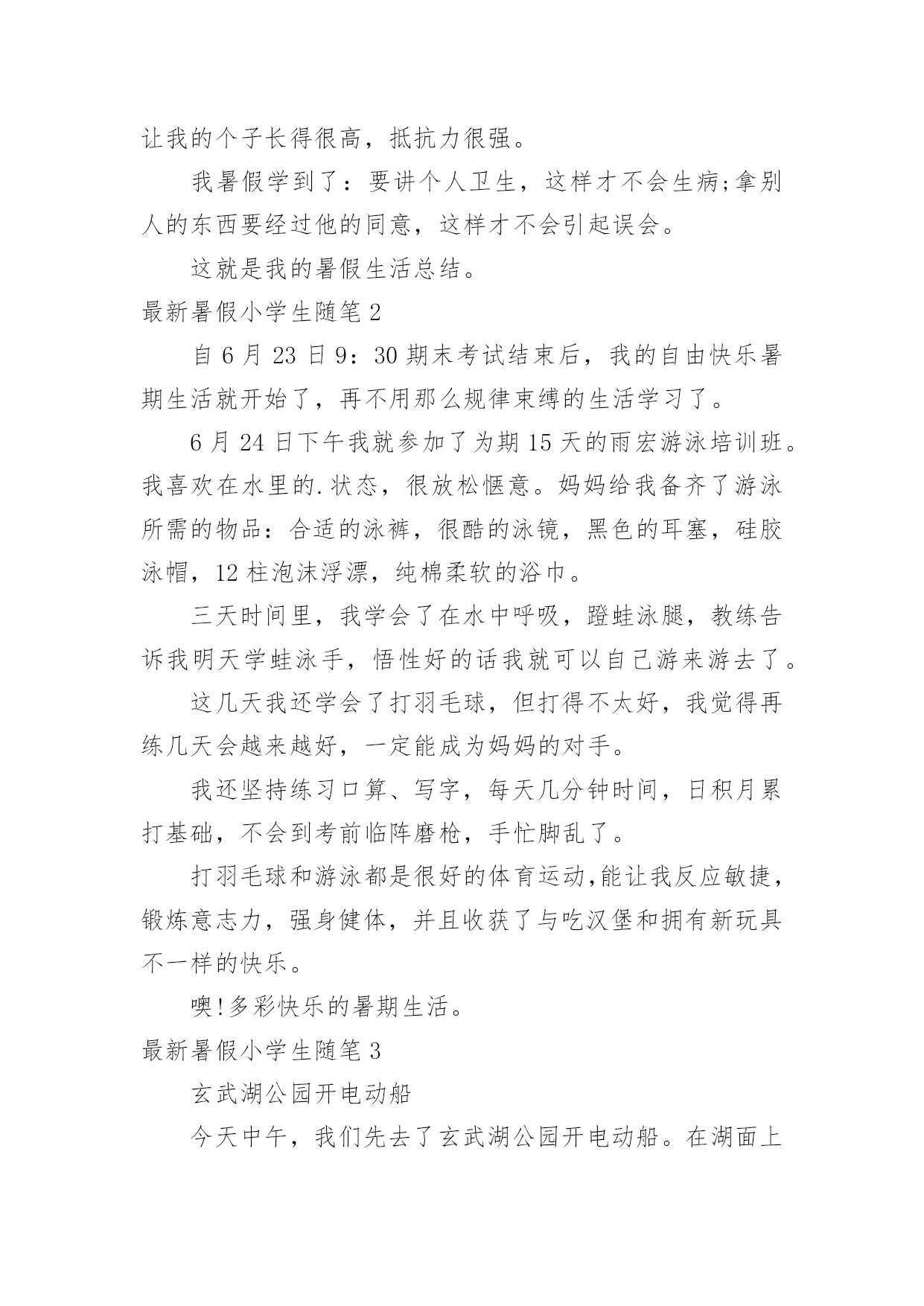 让我的个子长得很高，抵抗力很强。

我暑假学到了：要讲个人卫生，这样才不会生病;拿别人的东西要经过他的同意，这样才不会引起误会。

这就是我的暑假生活总结。

最新暑假小学生随笔 2

自 6 月 23 日 9：30 期末考试结束后，我的自由快乐暑期生活就开始了，再不用那么规律束缚的生活学习了。

6 月 24 日下午我就参加了为期 15 天的雨宏游泳培训班。我喜欢在水里的.状态，很放松惬意。妈妈给我备齐了游泳所需的物品：合适的泳裤，很酷的泳镜，黑色的耳塞，硅胶泳帽，12 柱泡沫浮漂，纯棉柔软的浴巾。

三天时间里，我学会了在水中呼吸，蹬蛙泳腿，教练告诉我明天学蛙泳手，悟性好的话我就可以自己游来游去了。

这几天我还学会了打羽毛球，但打得不太好，我觉得再练几天会越来越好，一定能成为妈妈的对手。

我还坚持练习口算、写字，每天几分钟时间，日积月累打基础，不会到考前临阵磨枪，手忙脚乱了。

打羽毛球和游泳都是很好的体育运动,能让我反应敏捷，锻炼意志力，强身健体，并且收获了与吃汉堡和拥有新玩具不一样的快乐。

噢!多彩快乐的暑期生活。

最新暑假小学生随笔 3

玄武湖公园开电动船

今天中午，我们先去了玄武湖公园开电动船。在湖面上